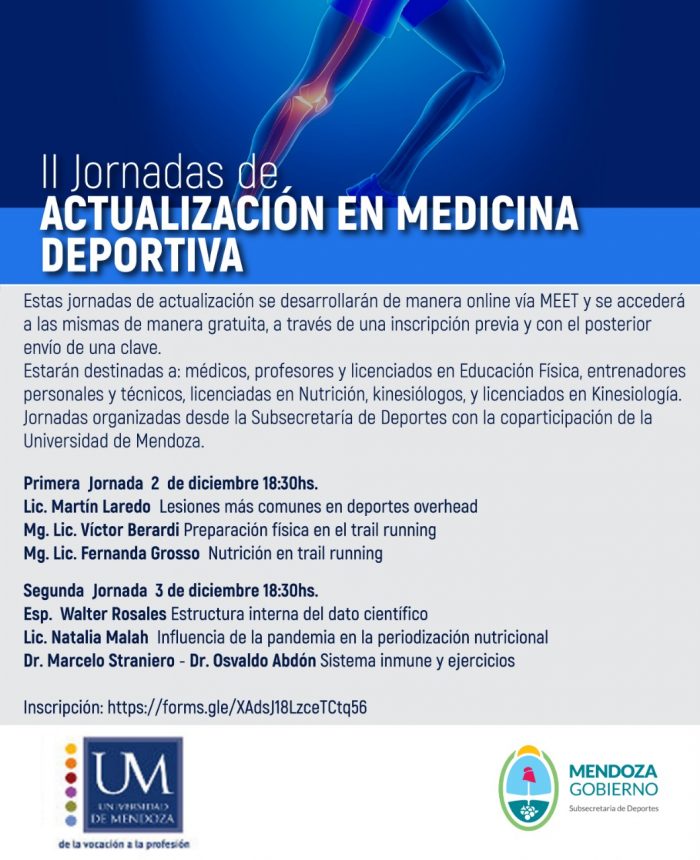 II Jornadas de
ACTUALIZACIÓN EN MEDICINA DEPORTIVA

Estas jornadas de actualización se desarrollarán de manera online vía MEET y se accederá a las mismas de manera gratuita, a través de una inscripción previa y con el posterior envío de una clave.
Estarán destinadas a: médicos, profesores y licenciados en Educación Física, entrenadores personales y técnicos, licenciadas en Nutrición, kinesiólogos, y licenciados en Kinesiología.
Jornadas organizadas desde la Subsecretaría de Deportes con la coparticipación de la Universidad de Mendoza.

Primera Jornada 2 de diciembre 18:30hs.
Lic. Martín Laredo Lesiones más comunes en deportes overhead
Mg. Lic. Víctor Berardi Preparación física en el trail running
Mg. Lic. Fernanda Grosso Nutrición en trail running

Segunda Jornada 3 de diciembre 18:30hs.
Esp. Walter Rosales Estructura interna del dato científico
Lic. Natalia Malah Influencia de la pandemia en la periodización nutricional
Dr. Marcelo Straniero - Dr. Osvaldo Abdón Sistema inmune y ejercicios

Inscripción: https://forms.gle/XAdsJ18LzceTCtq56

UM
UNIVERSIDAD DE MENDOZA
de la vocación a la profesión

MENDOZA
GOBIERNO
Subsecretaría de Deportes